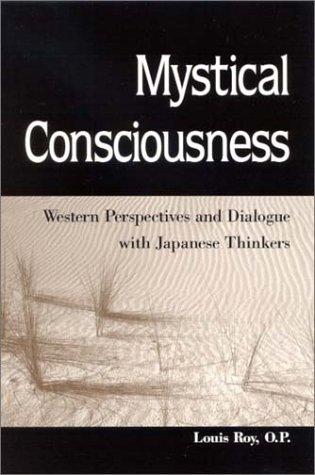 Mystical Consciousness

Western Perspectives and Dialogue with Japanese Thinkers

Louis Roy, O.P.